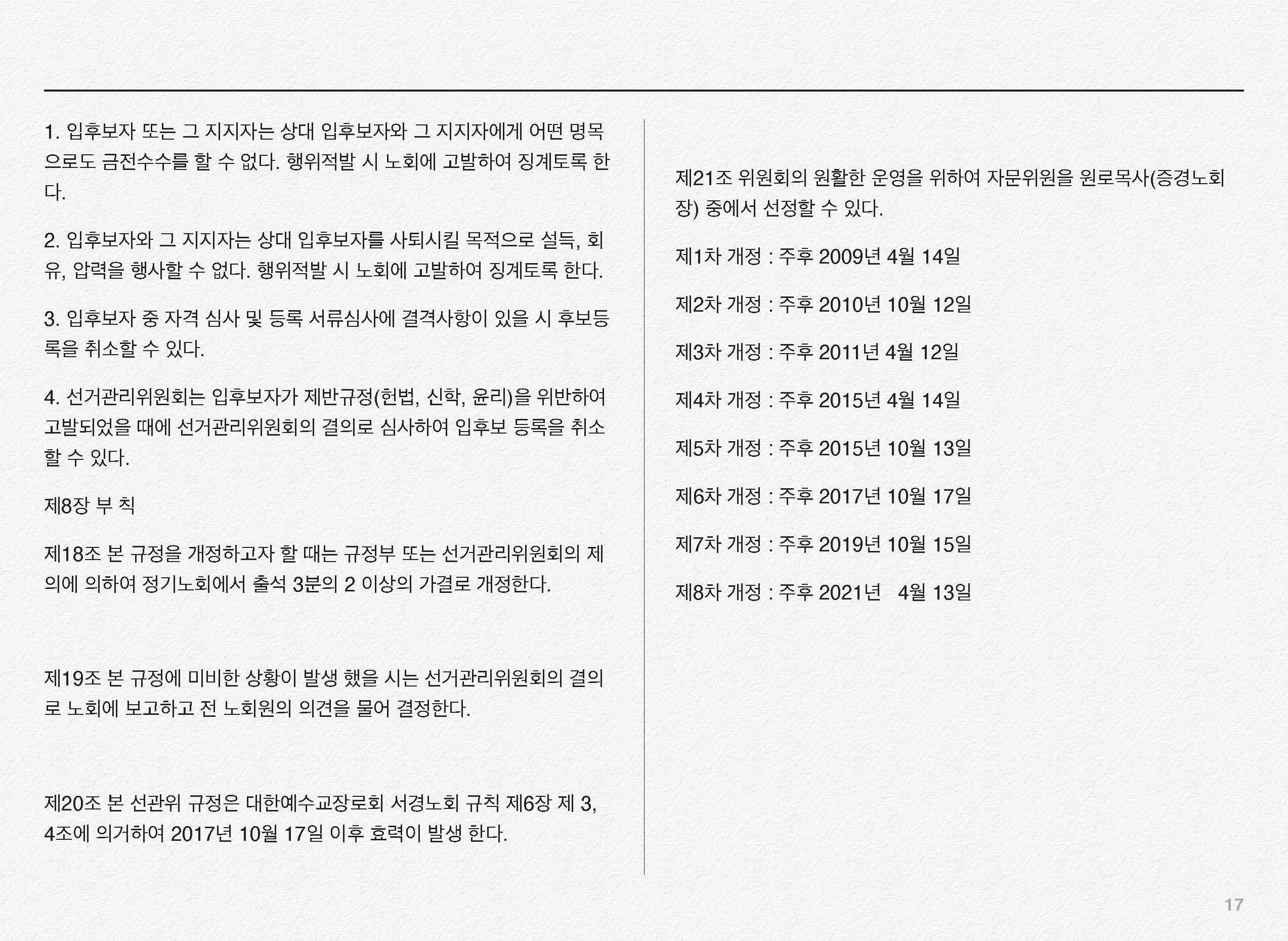 1. 입후보자 또는 그 지지자는 상대 입후보자와 그 지지자에게 어떤 명목으로도 금전수수를 할 수 없다. 행위적발 시 노회에 고발하여 징계토록 한다.

2. 입후보자와 그 지지자는 상대 입후보자를 사퇴시킬 목적으로 설득, 회유, 압력을 행사할 수 없다. 행위적발 시 노회에 고발하여 징계토록 한다.

3. 입후보자 중 자격 심사 및 등록 서류심사에 결격사항이 있을 시 후보등록을 취소할 수 있다.

4. 선거관리위원회는 입후보자가 제반규정(헌법, 신학, 윤리)을 위반하여 고발되었을 때에 선거관리위원회의 결의로 심사하여 입후보 등록을 취소할 수 있다.

제8장 부 칙

제18조 본 규정을 개정하고자 할 때는 규정부 또는 선거관리위원회의 제의에 의하여 정기노회에서 출석 3분의 2 이상의 가결로 개정한다.

제19조 본 규정에 미비한 상황이 발생 했을 시는 선거관리위원회의 결의로 노회에 보고하고 전 노회원의 의견을 물어 결정한다.

제20조 본 선관위 규정은 대한예수교장로회 서경노회 규칙 제6장 제 3, 4조에 의거하여 2017년 10월 17일 이후 효력이 발생 한다.

제21조 위원회의 원활한 운영을 위하여 자문위원을 원로목사(증경노회장) 중에서 선정할 수 있다.

제1차 개정 : 주후 2009년 4월 14일

제2차 개정 : 주후 2010년 10월 12일

제3차 개정 : 주후 2011년 4월 12일

제4차 개정 : 주후 2015년 4월 14일

제5차 개정 : 주후 2015년 10월 13일

제6차 개정 : 주후 2017년 10월 17일

제7차 개정 : 주후 2019년 10월 15일

제8차 개정 : 주후 2021년 4월 13일

17